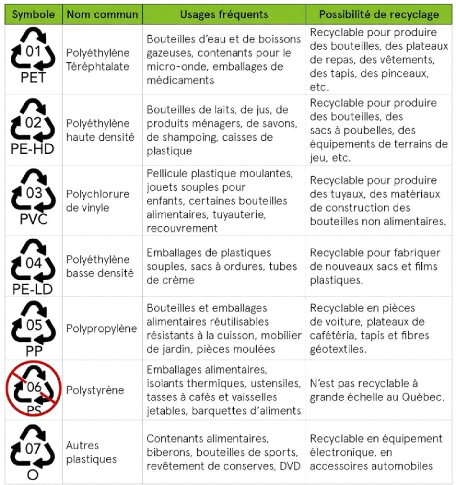 | Symbole | Nom commun | Usages fréquents | Possibilité de recyclage |
|---|---|---|---|
| 01 PET | Polyéthylène Téréphtalate | Bouteilles d'eau et de boissons gazeuses, contenants pour le micro-onde, emballages de médicaments | Recyclable pour produire des bouteilles, des plateaux de repas, des vêtements, des tapis, des pinceaux, etc. |
| 02 PE-HD | Polyéthylène haute densité | Bouteilles de laits, de jus, de produits ménagers, de savons, de shampoing, caisses de plastique | Recyclable pour produire des bouteilles, des sacs à poubelles, des équipements de terrains de jeu, etc. |
| 03 PVC | Polychlorure de vinyle | Pellicule plastique moulantes, jouets souples pour enfants, certaines bouteilles alimentaires, tuyauterie, recouvrement | Recyclable pour produire des tuyaux, des matériaux de construction des bouteilles non alimentaires. |
| 04 PE-LD | Polyéthylène basse densité | Emballages de plastiques souples, sacs à ordures, tubes de crème | Recyclable pour fabriquer de nouveaux sacs et films plastiques. |
| 05 PP | Polypropylène | Bouteilles et emballages alimentaires réutilisables résistants à la cuisson, mobilier de jardin, pièces moulées | Recyclable en pièces de voiture, plateaux de cafétéria, tapis et fibres géotextiles. |
| 06 PS | Polystyrène | Emballages alimentaires, isolants thermiques, ustensiles, tasses à cafés et vaisselles jetables, barquettes d'aliments | N'est pas recyclable à grande échelle au Québec. |
| 07 O | Autres plastiques | Contenants alimentaires, biberons, bouteilles de sports, revêtement de conserves, DVD | Recyclable en équipement électronique, en accessoires automobiles |